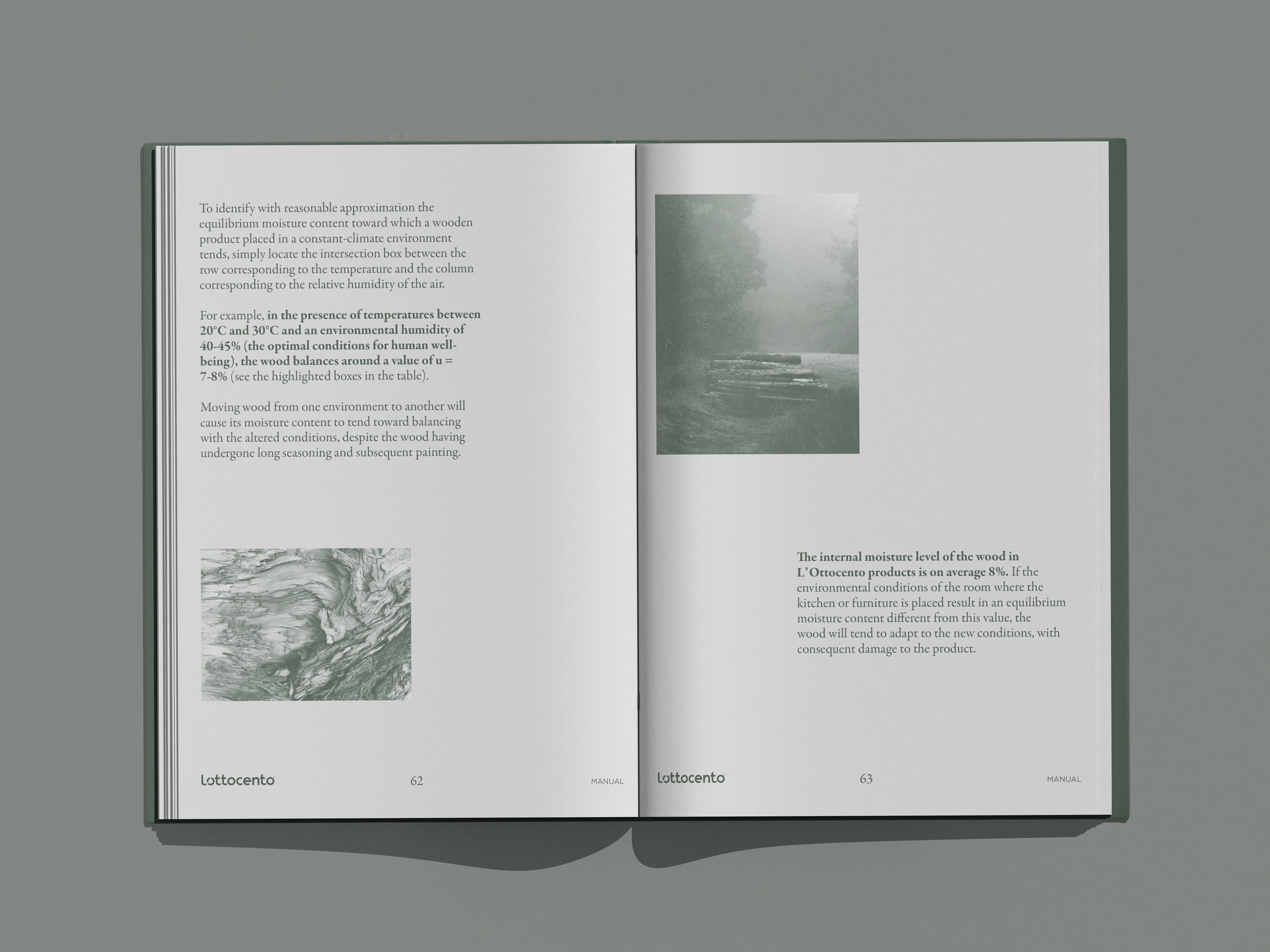 To identify with reasonable approximation the equilibrium moisture content toward which a wooden product placed in a constant-climate environment tends, simply locate the intersection box between the row corresponding to the temperature and the column corresponding to the relative humidity of the air.

For example, in the presence of temperatures between 20°C and 30°C and an environmental humidity of 40-45% (the optimal conditions for human well-being), the wood balances around a value of u = 7-8% (see the highlighted boxes in the table).

Moving wood from one environment to another will cause its moisture content to tend toward balancing with the altered conditions, despite the wood having undergone long seasoning and subsequent painting.

lottocento 62 MANUAL

The internal moisture level of the wood in L'Ottocento products is on average 8%. If the environmental conditions of the room where the kitchen or furniture is placed result in an equilibrium moisture content different from this value, the wood will tend to adapt to the new conditions, with consequent damage to the product.

lottocento 63 MANUAL